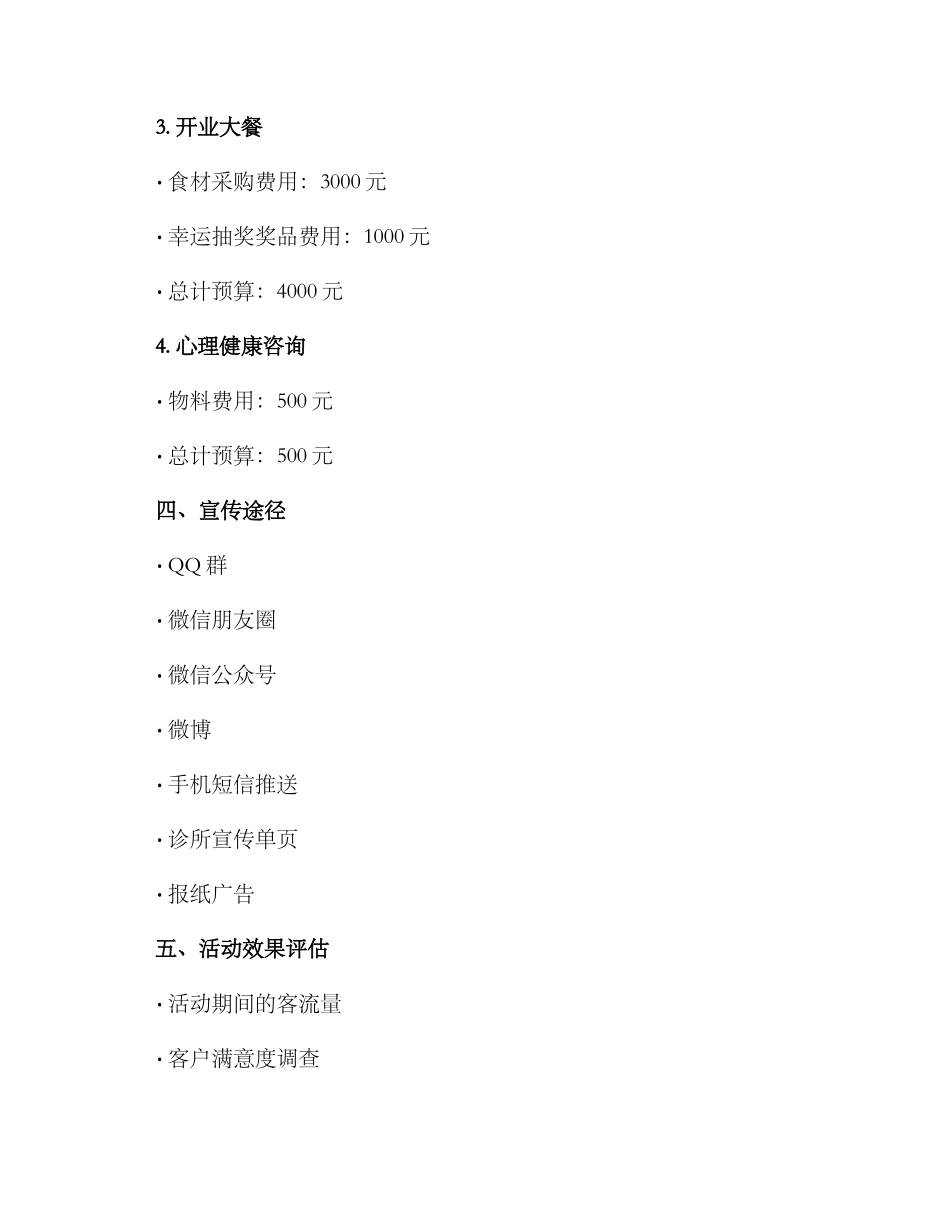 3. 开业大餐

· 食材采购费用：3000 元

· 幸运抽奖奖品费用：1000 元

· 总计预算：4000 元

4. 心理健康咨询

· 物料费用：500 元

· 总计预算：500 元

四、宣传途径

· QQ 群

· 微信朋友圈

· 微信公众号

· 微博

· 手机短信推送

· 诊所宣传单页

· 报纸广告

五、活动效果评估

· 活动期间的客流量

· 客户满意度调查